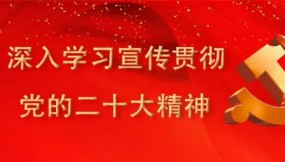 深入学习宣传贯彻
党的二十大精神